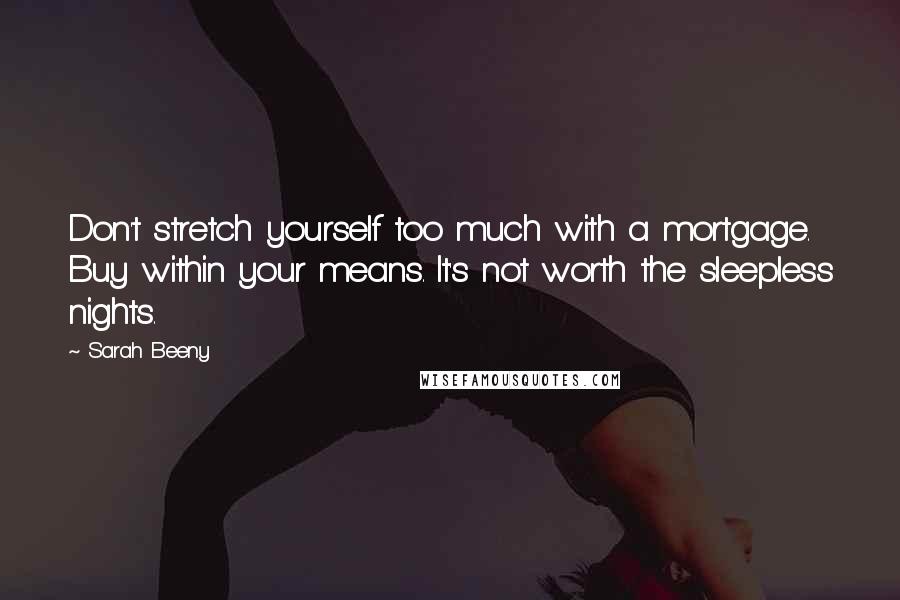 Don't stretch yourself too much with a mortgage. Buy within your means. It's not worth the sleepless nights.

~ Sarah Beeny

WISEFAMOUSQUOTES.COM